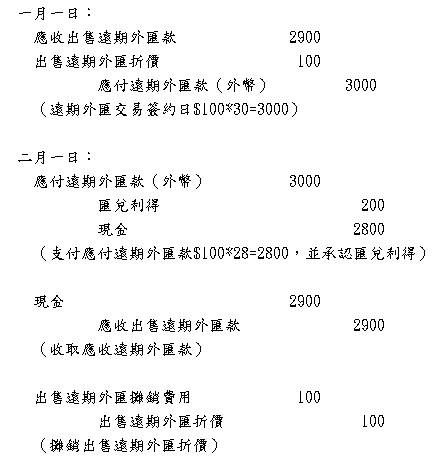 一月一日：
應收出售遠期外匯款 2900
出售遠期外匯折價 100
應付遠期外匯款（外幣） 3000
（遠期外匯交易簽約日$100*30=3000）

二月一日：
應付遠期外匯款（外幣） 3000
匯兌利得 200
現金 2800
（支付應付遠期外匯款$100*28=2800，並承認匯兌利得）

現金 2900
應收出售遠期外匯款 2900
（收取應收遠期外匯款）

出售遠期外匯攤銷費用 100
出售遠期外匯折價 100
（攤銷出售遠期外匯折價）